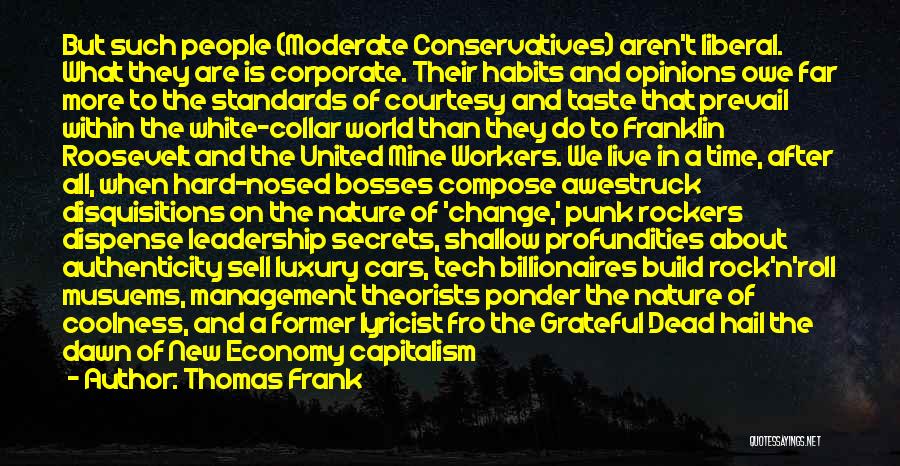 But such people (Moderate Conservatives) aren't liberal. What they are is corporate. Their habits and opinions owe far more to the standards of courtesy and taste that prevail within the white-collar world than they do to Franklin Roosevelt and the United Mine Workers. We live in a time, after all, when hard-nosed bosses compose awestruck disquisitions on the nature of 'change,' punk rockers dispense leadership secrets, shallow profundities about authenticity sell luxury cars, tech billionaires build rock'n'roll musuems, management theorists ponder the nature of coolness, and a former lyricist fro the Grateful Dead hail the dawn of New Economy capitalism

- Author: Thomas Frank

QUOTESSAYINGS.NET